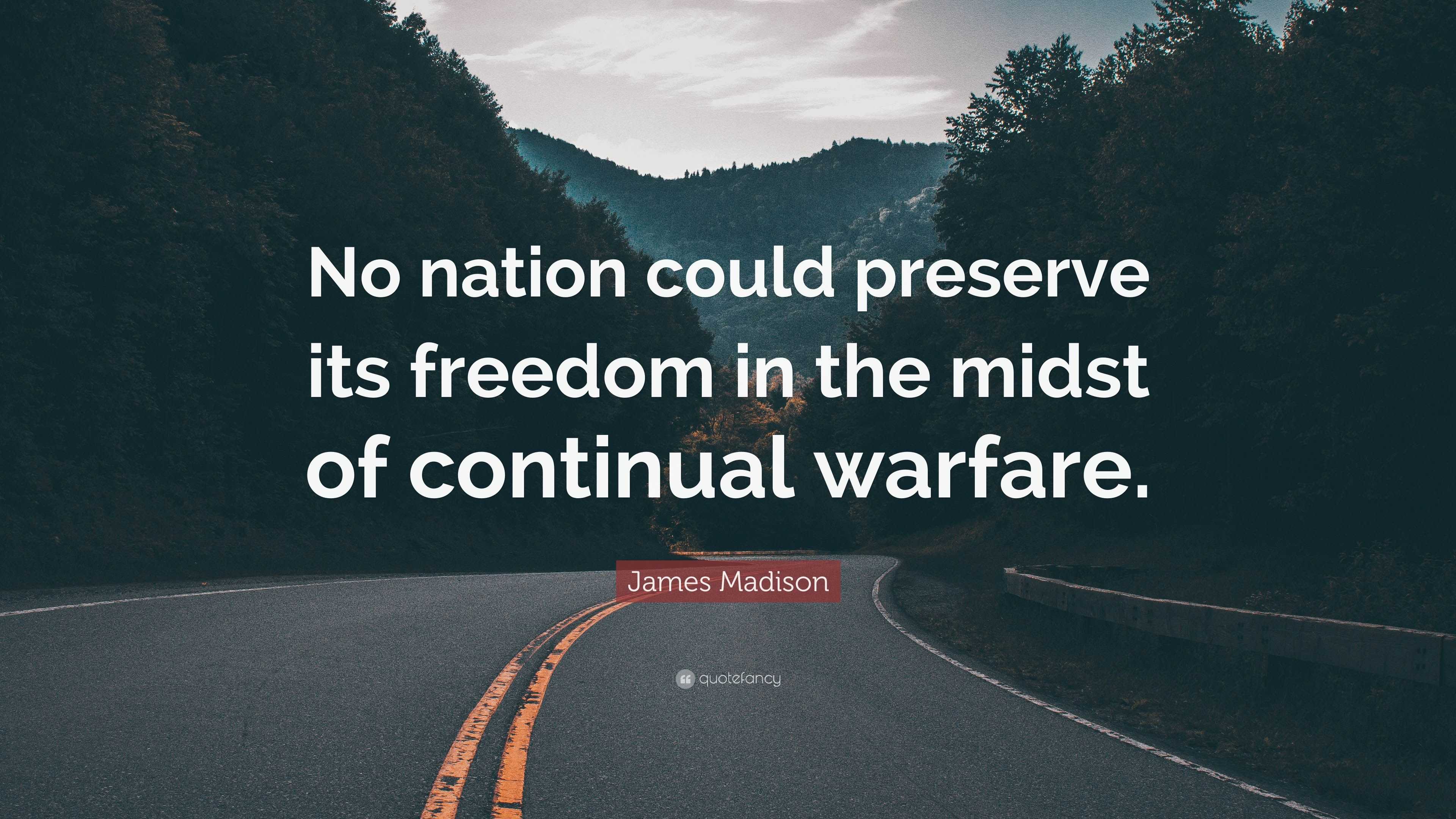 No nation could preserve its freedom in the midst of continual warfare.

James Madison

quotefancy